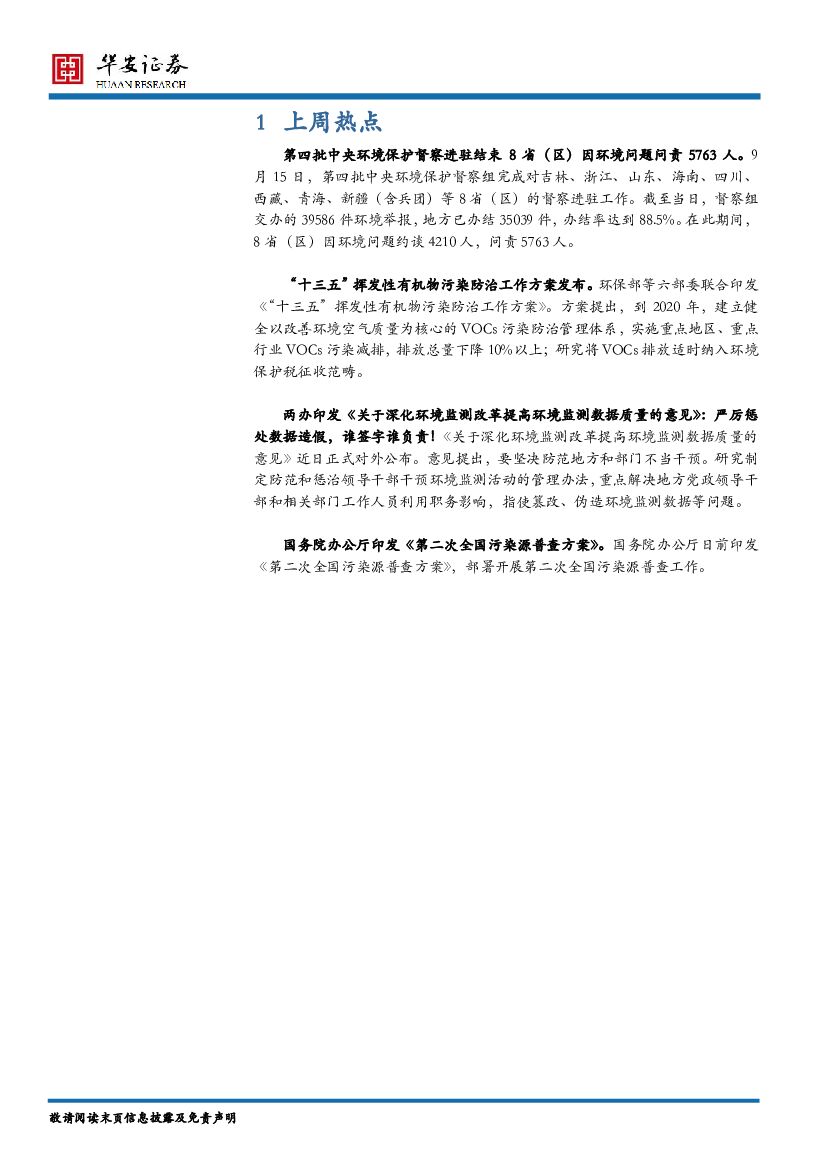 华安证券
HUAAN RESEARCH

1 上周热点

第四批中央环境保护督察进驻结束8省（区）因环境问题问责5763人。9月15日，第四批中央环境保护督察组完成对吉林、浙江、山东、海南、四川、西藏、青海、新疆（含兵团）等8省（区）的督察进驻工作。截至当日，督察组交办的39586件环境举报，地方已办结35039件，办结率达到88.5%。在此期间，8省（区）因环境问题约谈4210人，问责5763人。

“十三五”挥发性有机物污染防治工作方案发布。环保部等六部委联合印发《“十三五”挥发性有机物污染防治工作方案》。方案提出，到2020年，建立健全以改善环境空气质量为核心的VOCs污染防治管理体系，实施重点地区、重点行业VOCs污染减排，排放总量下降10%以上；研究将VOCs排放适时纳入环境保护税征收范畴。

两办印发《关于深化环境监测改革提高环境监测数据质量的意见》：严厉惩处数据造假，谁签字谁负责！《关于深化环境监测改革提高环境监测数据质量的意见》近日正式对外公布。意见提出，要坚决防范地方和部门不当干预。研究制定防范和惩治领导干部干预环境监测活动的管理办法，重点解决地方党政领导干部和相关部门工作人员利用职务影响，指使篡改、伪造环境监测数据等问题。

国务院办公厅印发《第二次全国污染源普查方案》。国务院办公厅日前印发《第二次全国污染源普查方案》，部署开展第二次全国污染源普查工作。

敬请阅读末页信息披露及免责声明